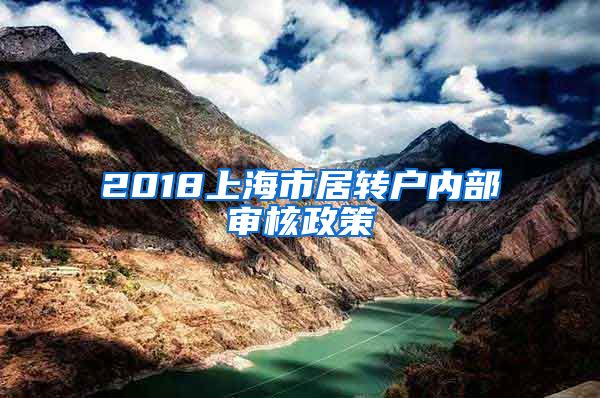 2018上海市居转户内部审核政策